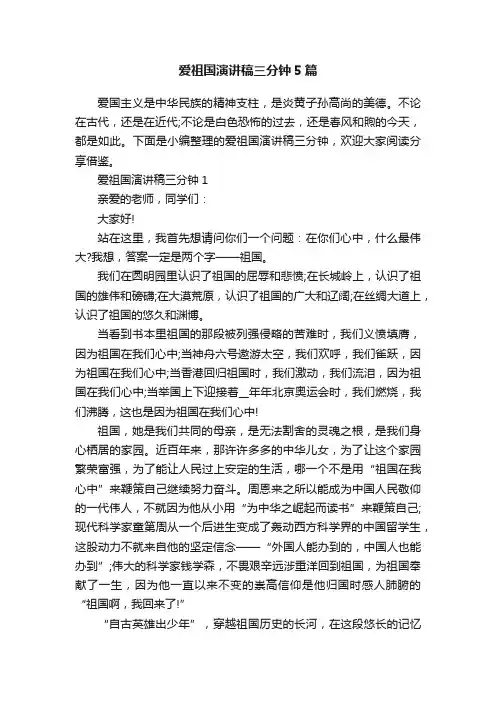 爱祖国演讲稿三分钟5篇

爱国主义是中华民族的精神支柱，是炎黄子孙高尚的美德。不论在古代，还是在近代;不论是白色恐怖的过去，还是春风和煦的今天，都是如此。下面是小编整理的爱祖国演讲稿三分钟，欢迎大家阅读分享借鉴。

爱祖国演讲稿三分钟1

亲爱的老师，同学们：

大家好!

站在这里，我首先想请问你们一个问题：在你们心中，什么最伟大?我想，答案一定是两个字——祖国。

我们在圆明园里认识了祖国的屈辱和悲愤;在长城岭上，认识了祖国的雄伟和磅礴;在大漠荒原，认识了祖国的广大和辽阔;在丝绸大道上，认识了祖国的悠久和渊博。

当看到书本里祖国的那段被列强侵略的苦难时，我们义愤填膺，因为祖国在我们心中;当神舟六号遨游太空，我们欢呼，我们雀跃，因为祖国在我们心中;当香港回归祖国时，我们激动，我们流泪，因为祖国在我们心中;当举国上下迎接着__年年北京奥运会时，我们燃烧，我们沸腾，这也是因为祖国在我们心中!

祖国，她是我们共同的母亲，是无法割舍的灵魂之根，是我们身心栖居的家园。近百年来，那许许多多的中华儿女，为了让这个家园繁荣富强，为了能让人民过上安定的生活，哪一个不是用“祖国在我心中”来鞭策自己继续努力奋斗。周恩来之所以能成为中国人民敬仰的一代伟人，不就因为他从小用“为中华之崛起而读书”来鞭策自己;现代科学家童第周从一个后进生变成了轰动西方科学界的中国留学生，这股动力不就来自他的坚定信念——“外国人能办到的，中国人也能办到”;伟大的科学家钱学森，不畏艰辛远涉重洋回到祖国，为祖国奉献了一生，因为他一直以来不变的崇高信仰是他归国时感人肺腑的“祖国啊，我回来了!”

“自古英雄出少年”，穿越祖国历史的长河，在这段悠长的记忆